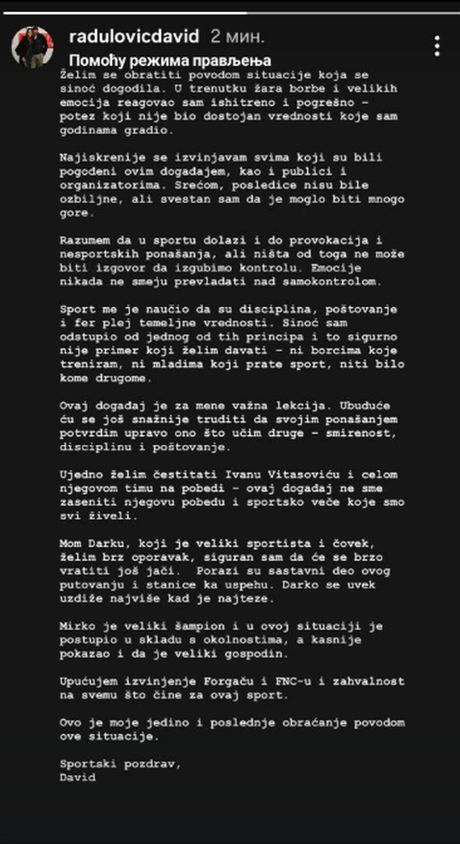 radulovicdavid 2 мин.
Помоћу режима прављења

Želim se obratiti povodom situacije koja se sinoć dogodila. U trenutku žara borbe i velikih emocija reagovao sam ishitreno i pogrešno – potez koji nije bio dostojan vrednosti koje sam godinama gradio.

Najiskrenije se izvinjavam svima koji su bili pogođeni ovim događajem, kao i publici i organizatorima. Srećom, posledice nisu bile ozbiljne, ali svestan sam da je moglo biti mnogo gore.

Razumem da u sportu dolazi i do provokacija i nesportskih ponašanja, ali ništa od toga ne može biti izgovor da izgubimo kontrolu. Emocije nikada ne smeju prevladati nad samokontrolom.

Sport me je naučio da su disciplina, poštovanje i fer plej temeljne vrednosti. Sinoć sam odstupio od jednog od tih principa i to sigurno nije primer koji želim davati – ni borcima koje treniram, ni mladima koji prate sport, niti bilo kome drugome.

Ovaj događaj je za mene važna lekcija. Ubuduće ću se još snažnije truditi da svojim ponašanjem potvrdim upravo ono što učim druge – smirenost, disciplinu i poštovanje.

Ujedno želim čestitati Ivanu Vitasoviću i celom njegovom timu na pobedi – ovaj događaj ne sme zaseniti njegovu pobedu i sportsko veče koje smo svi živeli.

Mom Darku, koji je veliki sportista i čovek, želim brz oporavak, siguran sam da će se brzo vratiti još jači. Porazi su sastavni deo ovog putovanju i stanice ka uspehu. Darko se uvek uzdiže najviše kad je najteze.

Mirko je veliki šampion i u ovoj situaciji je postupio u skladu s okolnostima, a kasnije pokazao i da je veliki gospodin.

Upućujem izvinjenje Forgaču i FNC-u i zahvalnost na svemu što čine za ovaj sport.

Ovo je moje jedino i poslednje obraćanje povodom ove situacije.

Sportski pozdrav,
David